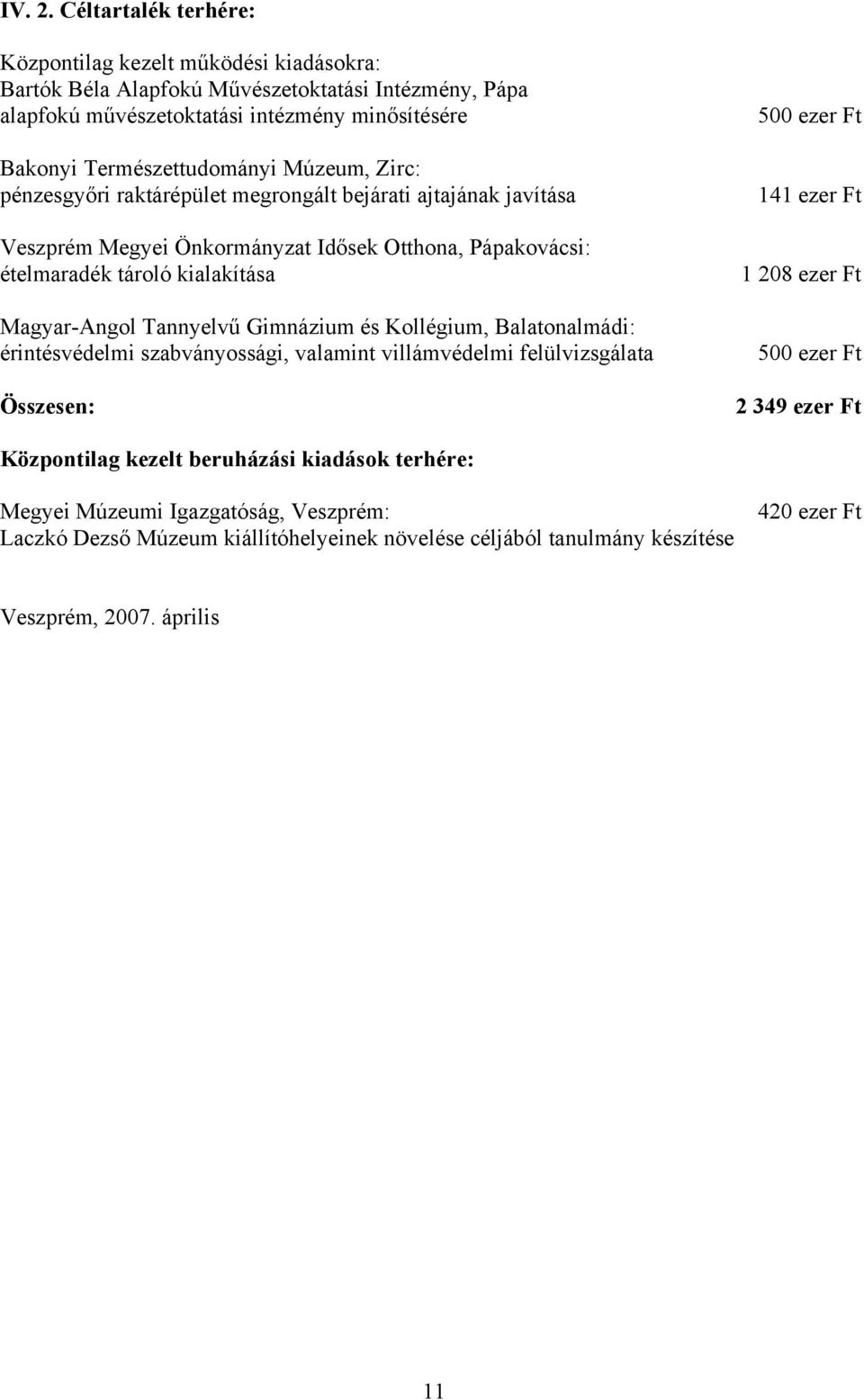 IV. 2. Céltartalék terhére:

Központilag kezelt működési kiadásokra:
Bartók Béla Alapfokú Művészetoktatási Intézmény, Pápa
alapfokú művészetoktatási intézmény minősítésére 500 ezer Ft

Bakonyi Természettudományi Múzeum, Zirc:
pénzesgyőri raktárépület megrongált bejárati ajtajának javítása 141 ezer Ft

Veszprém Megyei Önkormányzat Idősek Otthona, Pápakovácsi:
ételmaradék tároló kialakítása 1 208 ezer Ft

Magyar-Angol Tannyelvű Gimnázium és Kollégium, Balatonalmádi:
érintésvédelmi szabványossági, valamint villámvédelmi felülvizsgálata 500 ezer Ft

Összesen: 2 349 ezer Ft

Központilag kezelt beruházási kiadások terhére:

Megyei Múzeumi Igazgatóság, Veszprém: 420 ezer Ft
Laczkó Dezső Múzeum kiállítóhelyeinek növelése céljából tanulmány készítése

Veszprém, 2007. április

11